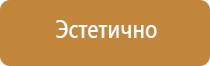 Эстетично